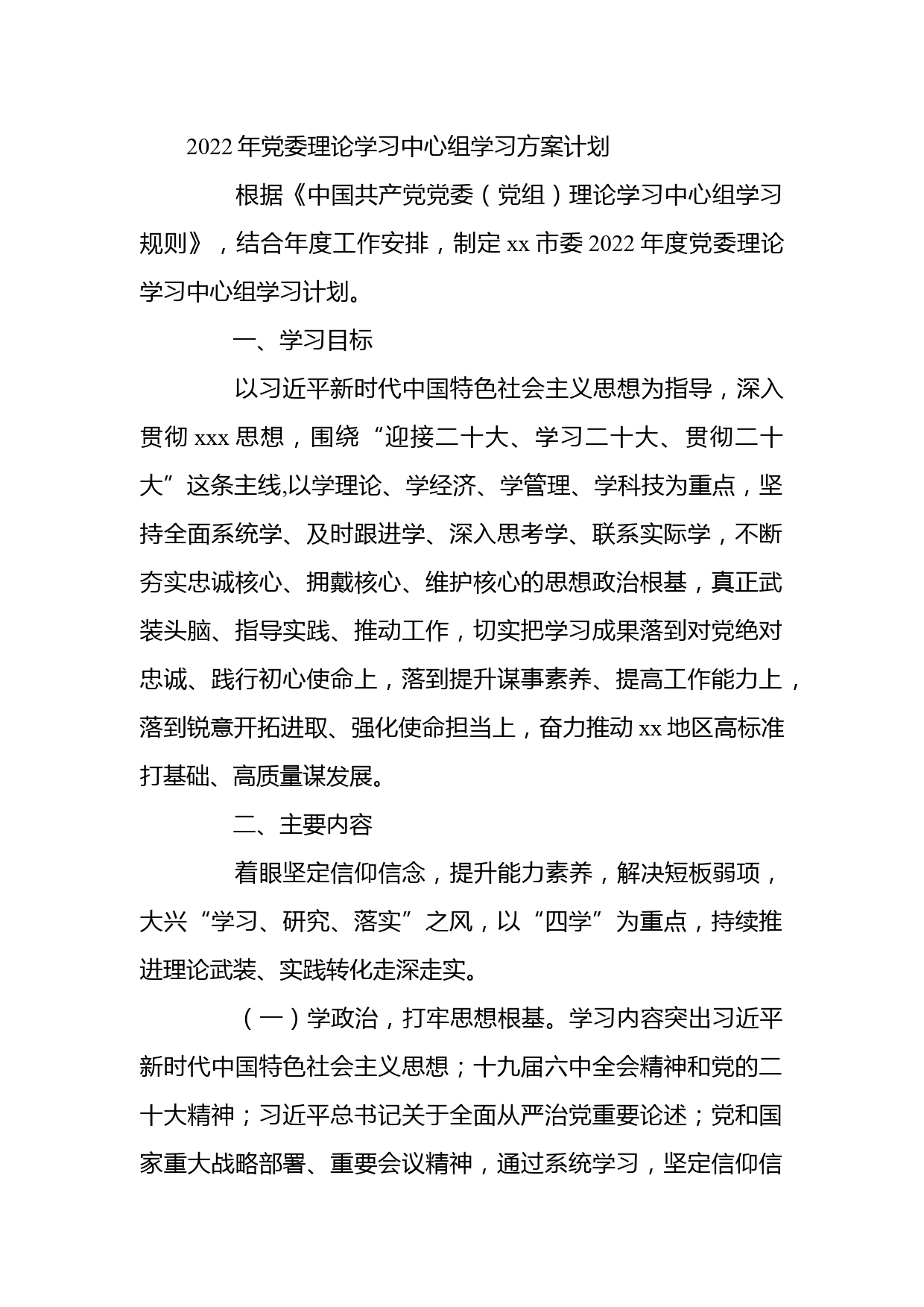 2022年党委理论学习中心组学习方案计划

根据《中国共产党党委（党组）理论学习中心组学习规则》，结合年度工作安排，制定xx市委2022年度党委理论学习中心组学习计划。

一、学习目标

以习近平新时代中国特色社会主义思想为指导，深入贯彻xxx思想，围绕“迎接二十大、学习二十大、贯彻二十大”这条主线,以学理论、学经济、学管理、学科技为重点，坚持全面系统学、及时跟进学、深入思考学、联系实际学，不断夯实忠诚核心、拥戴核心、维护核心的思想政治根基，真正武装头脑、指导实践、推动工作，切实把学习成果落到对党绝对忠诚、践行初心使命上，落到提升谋事素养、提高工作能力上，落到锐意开拓进取、强化使命担当上，奋力推动xx地区高标准打基础、高质量谋发展。

二、主要内容

着眼坚定信仰信念，提升能力素养，解决短板弱项，大兴“学习、研究、落实”之风，以“四学”为重点，持续推进理论武装、实践转化走深走实。

（一）学政治，打牢思想根基。学习内容突出习近平新时代中国特色社会主义思想；十九届六中全会精神和党的二十大精神；习近平总书记关于全面从严治党重要论述；党和国家重大战略部署、重要会议精神，通过系统学习，坚定信仰信